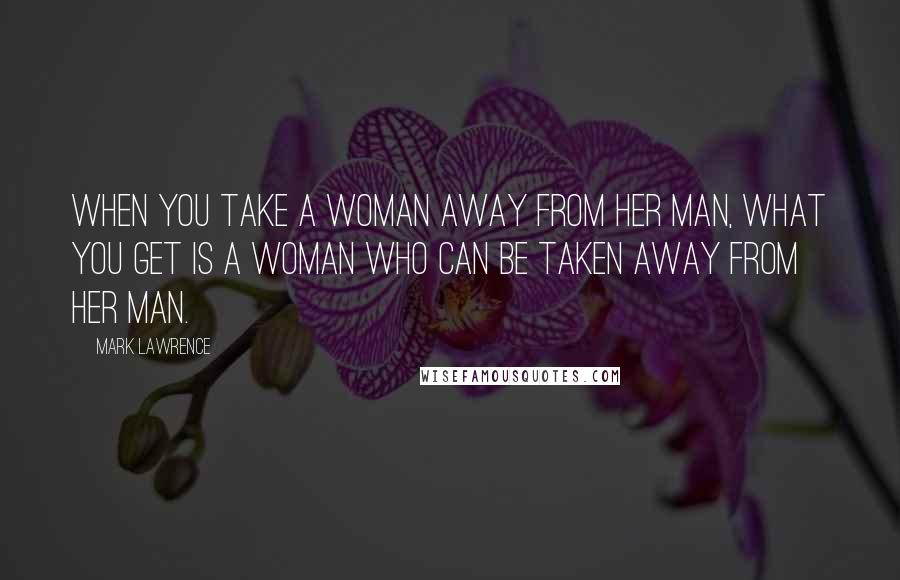 WHEN YOU TAKE A WOMAN AWAY FROM HER MAN, WHAT YOU GET IS A WOMAN WHO CAN BE TAKEN AWAY FROM HER MAN.

MARK LAWRENCE

WISEFAMOUSQUOTES.COM